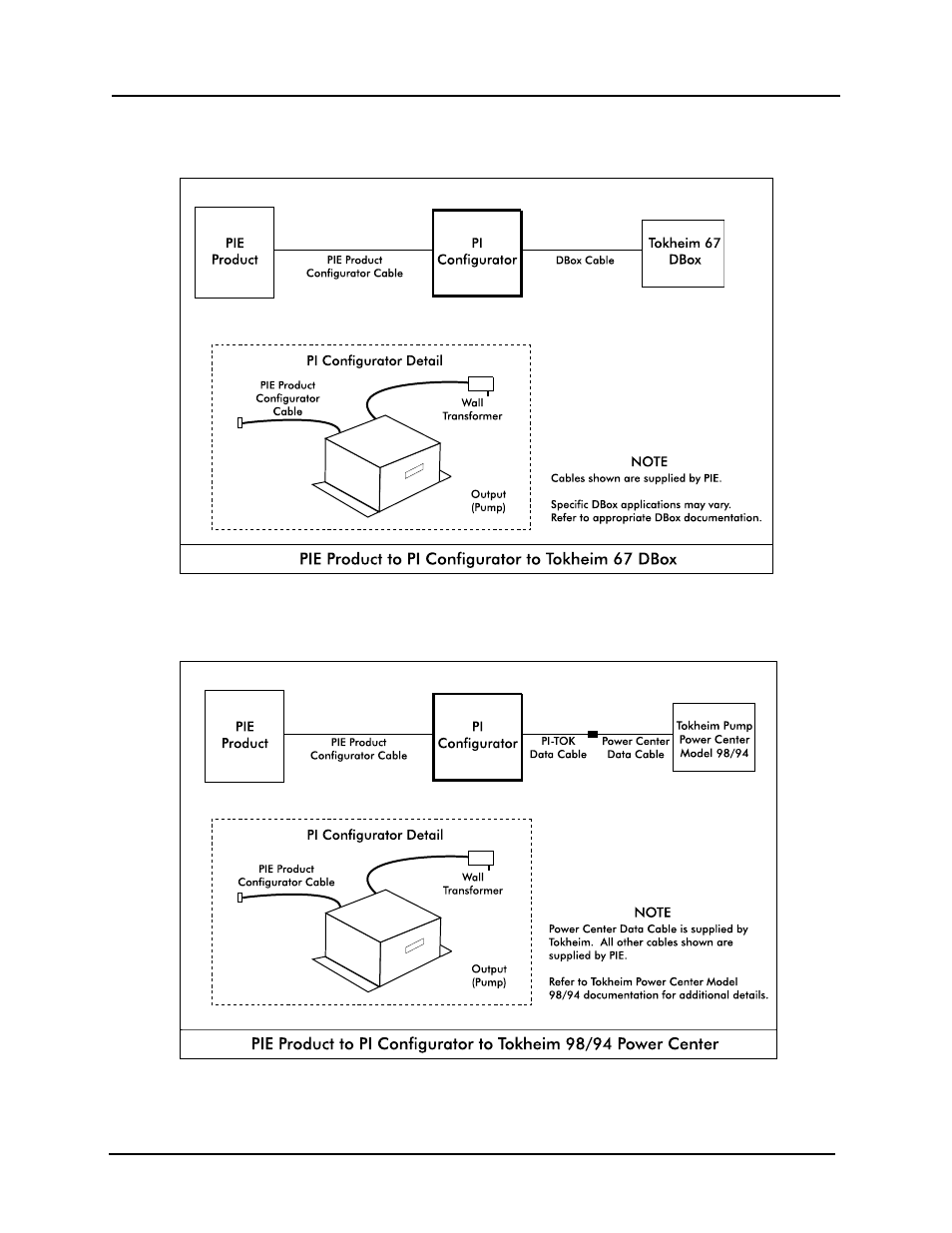 PIE Product

PIE Product Configurator Cable

PI Configurator

DBox Cable

Tokheim 67 DBox

PI Configurator Detail

PIE Product Configurator Cable

Wall Transformer

Output (Pump)

NOTE
Cables shown are supplied by PIE.

Specific DBox applications may vary. Refer to appropriate DBox documentation.

PIE Product to PI Configurator to Tokheim 67 DBox

PIE Product

PIE Product Configurator Cable

PI Configurator

PI-TOK Data Cable

Power Center Data Cable

Tokheim Pump Power Center Model 98/94

PI Configurator Detail

PIE Product Configurator Cable

Wall Transformer

Output (Pump)

NOTE
Power Center Data Cable is supplied by Tokheim. All other cables shown are supplied by PIE.

Refer to Tokheim Power Center Model 98/94 documentation for additional details.

PIE Product to PI Configurator to Tokheim 98/94 Power Center